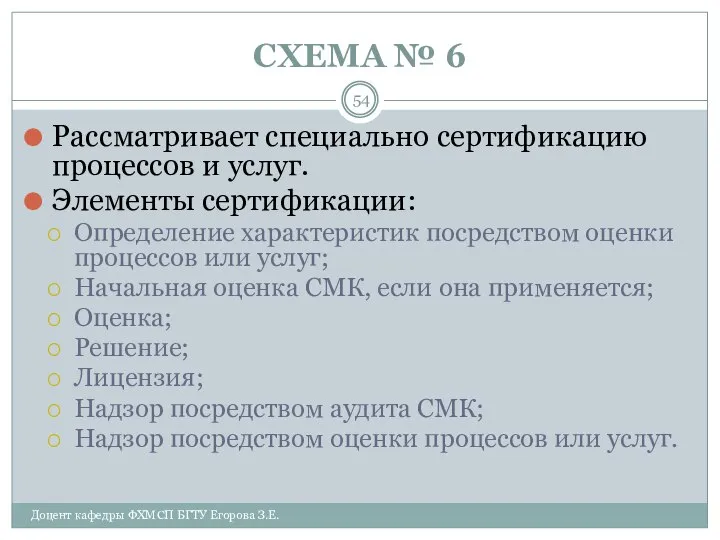 СХЕМА № 6

54

Рассматривает специально сертификацию процессов и услуг.

Элементы сертификации:

Определение характеристик посредством оценки процессов или услуг;

Начальная оценка СМК, если она применяется;

Оценка;

Решение;

Лицензия;

Надзор посредством аудита СМК;

Надзор посредством оценки процессов или услуг.

Доцент кафедры ФХМСП БГТУ Егорова З.Е.